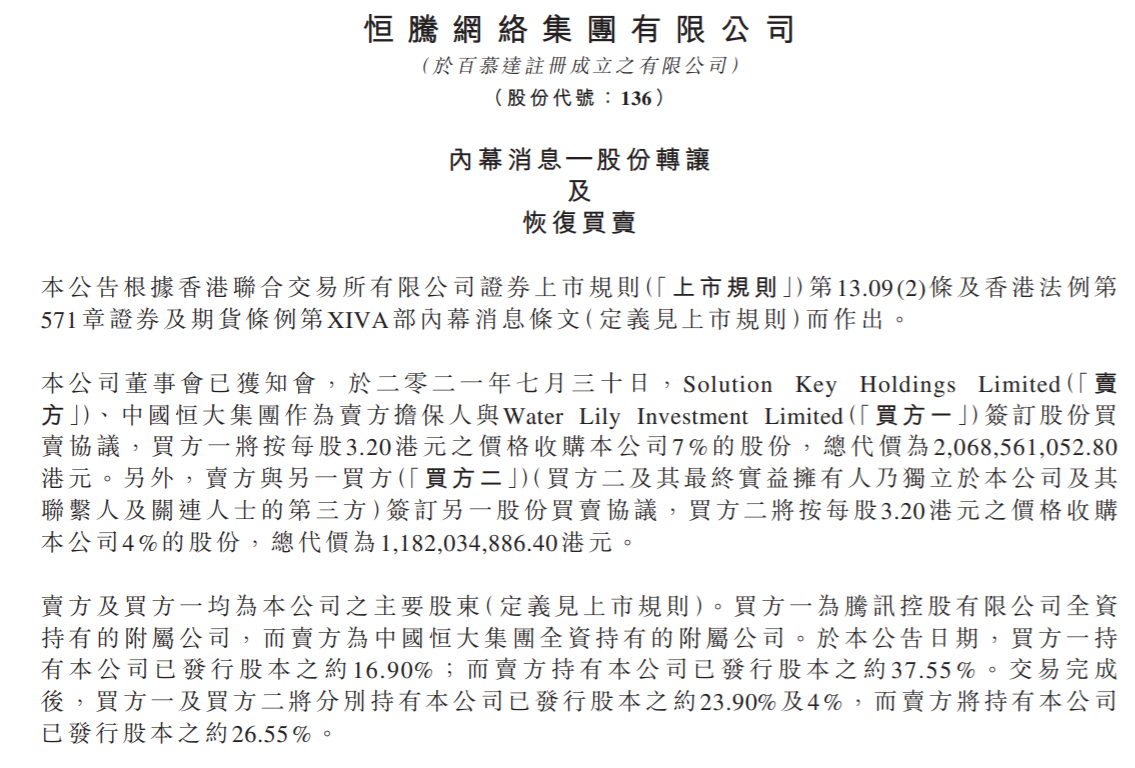 恒騰網絡集團有限公司
(於百慕達註冊成立之有限公司)
(股份代號:136)

內幕消息一股份轉讓
及
恢復買賣

本公告根據香港聯合交易所有限公司證券上市規則(「上市規則」)第13.09(2)條及香港法例第571章證券及期貨條例第XIVA部內幕消息條文(定義見上市規則)而作出。

本公司董事會已獲知會,於二零二一年七月三十日,Solution Key Holdings Limited(「賣方」)、中國恒大集團作為賣方擔保人與Water Lily Investment Limited(「買方一」)簽訂股份買賣協議,買方一將按每股3.20港元之價格收購本公司7%的股份,總代價為2,068,561,052.80港元。另外,賣方與另一買方(「買方二」)(買方二及其最終實益擁有人乃獨立於本公司及其聯繫人及關連人士的第三方)簽訂另一股份買賣協議,買方二將按每股3.20港元之價格收購本公司4%的股份,總代價為1,182,034,886.40港元。

賣方及買方一均為本公司之主要股東(定義見上市規則)。買方一為騰訊控股有限公司全資持有的附屬公司,而賣方為中國恒大集團全資持有的附屬公司。於本公告日期,買方一持有本公司已發行股本之約16.90%;而賣方持有本公司已發行股本之約37.55%。交易完成後,買方一及買方二將分別持有本公司已發行股本之約23.90%及4%,而賣方將持有本公司已發行股本之約26.55%。